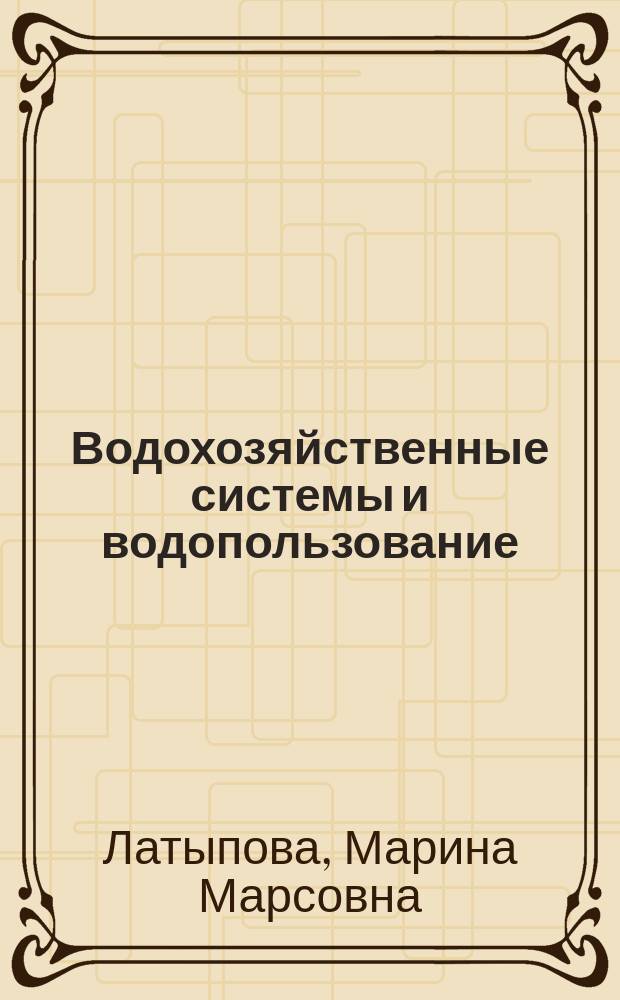 Водохозяйственные системы и водопользование

Латыпова, Марина Марсовна